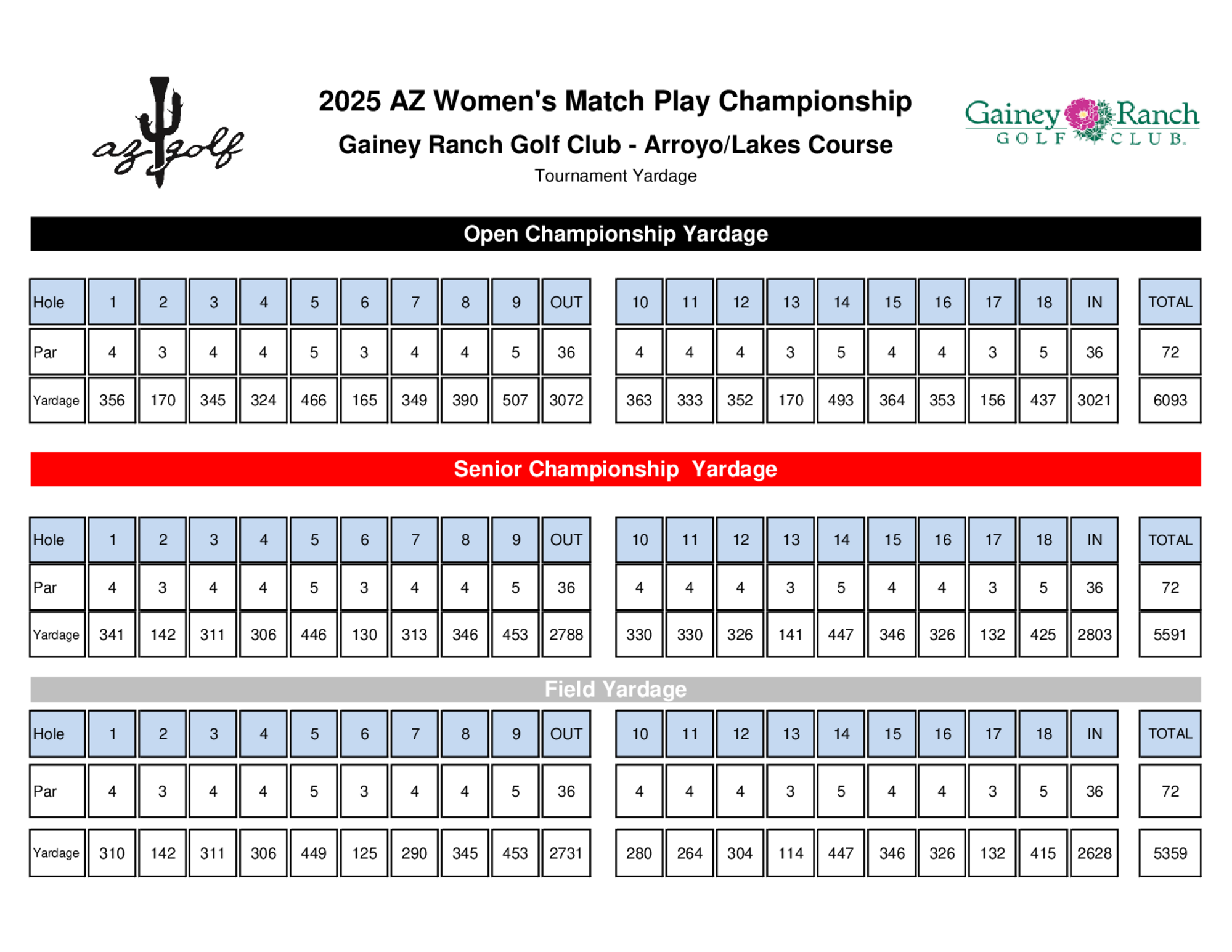 az golf

2025 AZ Women's Match Play Championship

Gainey Ranch Golf Club - Arroyo/Lakes Course

Tournament Yardage

Gainey Ranch GOLF CLUB

Open Championship Yardage

| Hole | 1 | 2 | 3 | 4 | 5 | 6 | 7 | 8 | 9 | OUT | 10 | 11 | 12 | 13 | 14 | 15 | 16 | 17 | 18 | IN | TOTAL |
|---|---|---|---|---|---|---|---|---|---|---|---|---|---|---|---|---|---|---|---|---|---|
| Par | 4 | 3 | 4 | 4 | 5 | 3 | 4 | 4 | 5 | 36 | 4 | 4 | 4 | 3 | 5 | 4 | 4 | 3 | 5 | 36 | 72 |
| Yardage | 356 | 170 | 345 | 324 | 466 | 165 | 349 | 390 | 507 | 3072 | 363 | 333 | 352 | 170 | 493 | 364 | 353 | 156 | 437 | 3021 | 6093 |

Senior Championship Yardage

| Hole | 1 | 2 | 3 | 4 | 5 | 6 | 7 | 8 | 9 | OUT | 10 | 11 | 12 | 13 | 14 | 15 | 16 | 17 | 18 | IN | TOTAL |
|---|---|---|---|---|---|---|---|---|---|---|---|---|---|---|---|---|---|---|---|---|---|
| Par | 4 | 3 | 4 | 4 | 5 | 3 | 4 | 4 | 5 | 36 | 4 | 4 | 4 | 3 | 5 | 4 | 4 | 3 | 5 | 36 | 72 |
| Yardage | 341 | 142 | 311 | 306 | 446 | 130 | 313 | 346 | 453 | 2788 | 330 | 330 | 326 | 141 | 447 | 346 | 326 | 132 | 425 | 2803 | 5591 |

Field Yardage

| Hole | 1 | 2 | 3 | 4 | 5 | 6 | 7 | 8 | 9 | OUT | 10 | 11 | 12 | 13 | 14 | 15 | 16 | 17 | 18 | IN | TOTAL |
|---|---|---|---|---|---|---|---|---|---|---|---|---|---|---|---|---|---|---|---|---|---|
| Par | 4 | 3 | 4 | 4 | 5 | 3 | 4 | 4 | 5 | 36 | 4 | 4 | 4 | 3 | 5 | 4 | 4 | 3 | 5 | 36 | 72 |
| Yardage | 310 | 142 | 311 | 306 | 449 | 125 | 290 | 345 | 453 | 2731 | 280 | 264 | 304 | 114 | 447 | 346 | 326 | 132 | 415 | 2628 | 5359 |